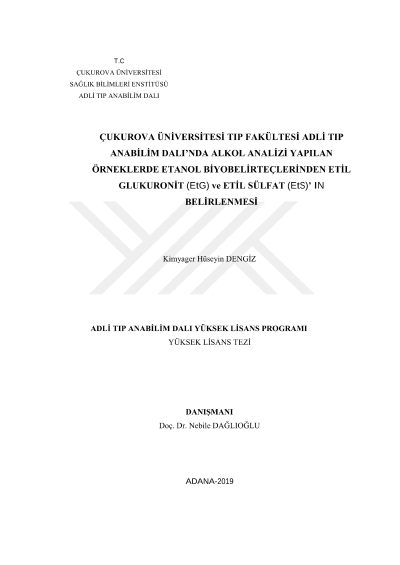 T.C
ÇUKUROVA ÜNİVERSİTESİ
SAĞLIK BİLİMLERİ ENSTİTÜSÜ
ADLİ TIP ANABİLİM DALI

ÇUKUROVA ÜNİVERSİTESİ TIP FAKÜLTESİ ADLİ TIP ANABİLİM DALI'NDA ALKOL ANALİZİ YAPILAN ÖRNEKLERDE ETANOL BİYOBELİRTEÇLERİNDEN ETİL GLUKURONİT (EtG) ve ETİL SÜLFAT (EtS)' IN BELİRLENMESİ

Kimyager Hüseyin DENGİZ

ADLİ TIP ANABİLİM DALI YÜKSEK LİSANS PROGRAMI
YÜKSEK LİSANS TEZİ

DANIŞMANI
Doç. Dr. Nebile DAĞLIOĞLU

ADANA-2019